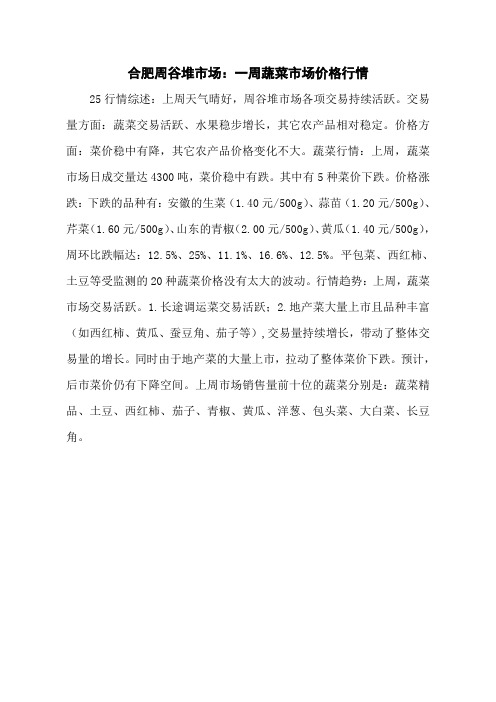 合肥周谷堆市场：一周蔬菜市场价格行情

25 行情综述：上周天气晴好，周谷堆市场各项交易持续活跃。交易量方面：蔬菜交易活跃、水果稳步增长，其它农产品相对稳定。价格方面：菜价稳中有降，其它农产品价格变化不大。蔬菜行情：上周，蔬菜市场日成交量达 4300 吨，菜价稳中有跌。其中有 5 种菜价下跌。价格涨跌：下跌的品种有：安徽的生菜（1.40 元/500g）、蒜苗（1.20 元/500g）、芹菜（1.60 元/500g）、山东的青椒（2.00 元/500g）、黄瓜（1.40 元/500g），周环比跌幅达：12.5%、25%、11.1%、16.6%、12.5%。平包菜、西红柿、土豆等受监测的 20 种蔬菜价格没有太大的波动。行情趋势：上周，蔬菜市场交易活跃。1.长途调运菜交易活跃；2.地产菜大量上市且品种丰富（如西红柿、黄瓜、蚕豆角、茄子等），交易量持续增长，带动了整体交易量的增长。同时由于地产菜的大量上市，拉动了整体菜价下跌。预计，后市菜价仍有下降空间。上周市场销售量前十位的蔬菜分别是：蔬菜精品、土豆、西红柿、茄子、青椒、黄瓜、洋葱、包头菜、大白菜、长豆角。